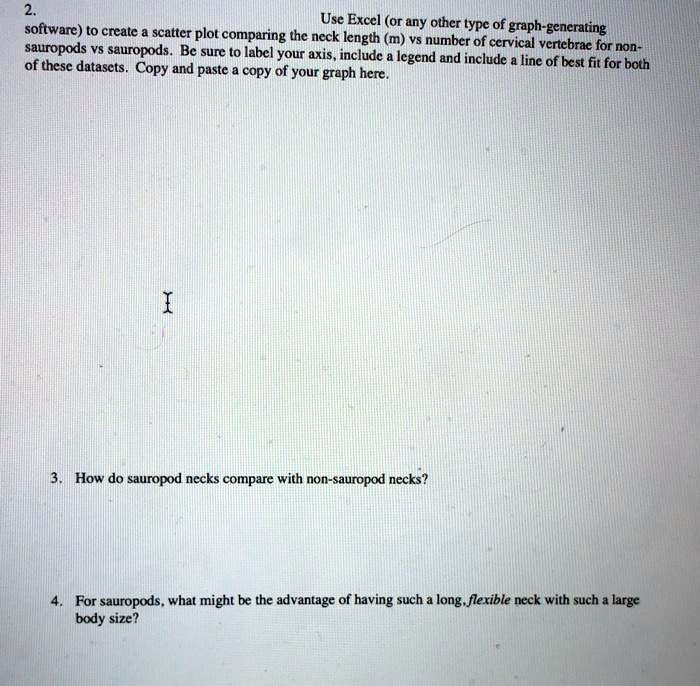 2. Use Excel (or any other type of graph-generating software) to create a scatter plot comparing the neck length (m) vs number of cervical vertebrae for non-sauropods vs sauropods. Be sure to label your axis, include a legend and include a line of best fit for both of these datasets. Copy and paste a copy of your graph here.

3. How do sauropod necks compare with non-sauropod necks?

4. For sauropods, what might be the advantage of having such a long, flexible neck with such a large body size?